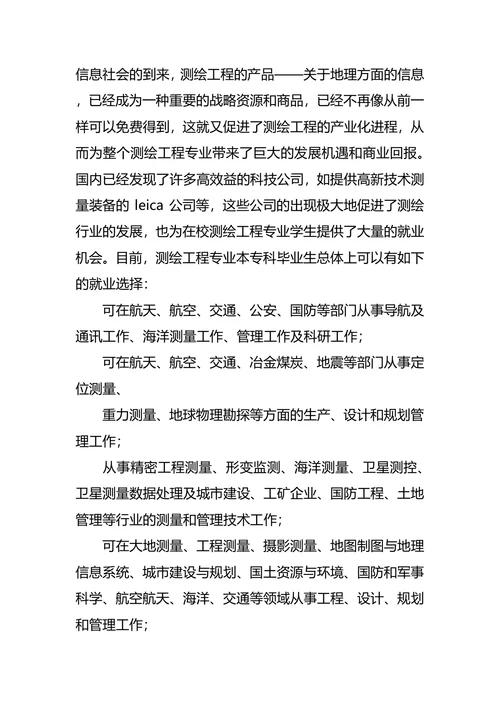 信息社会的到来，测绘工程的产品——关于地理方面的信息，已经成为一种重要的战略资源和商品，已经不再像从前一样可以免费得到，这就又促进了测绘工程的产业化进程，从而为整个测绘工程专业带来了巨大的发展机遇和商业回报。国内已经发现了许多高效益的科技公司，如提供高新技术测量装备的 leica 公司等，这些公司的出现极大地促进了测绘行业的发展，也为在校测绘工程专业学生提供了大量的就业机会。目前，测绘工程专业本专科毕业生总体上可以有如下的就业选择：

可在航天、航空、交通、公安、国防等部门从事导航及通讯工作、海洋测量工作、管理工作及科研工作；

可在航天、航空、交通、冶金煤炭、地震等部门从事定位测量、

重力测量、地球物理勘探等方面的生产、设计和规划管理工作；

从事精密工程测量、形变监测、海洋测量、卫星测控、卫星测量数据处理及城市建设、工矿企业、国防工程、土地管理等行业的测量和管理技术工作；

可在大地测量、工程测量、摄影测量、地图制图与地理信息系统、城市建设与规划、国土资源与环境、国防和军事科学、航空航天、海洋、交通等领域从事工程、设计、规划和管理工作；